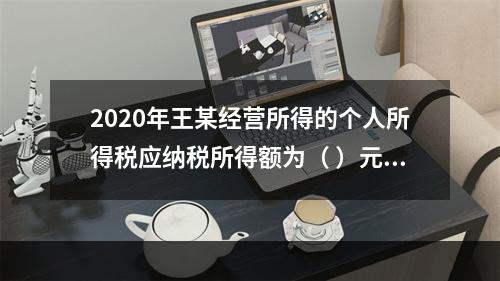 2020年王某经营所得的个人所得税应纳税所得额为（）元...